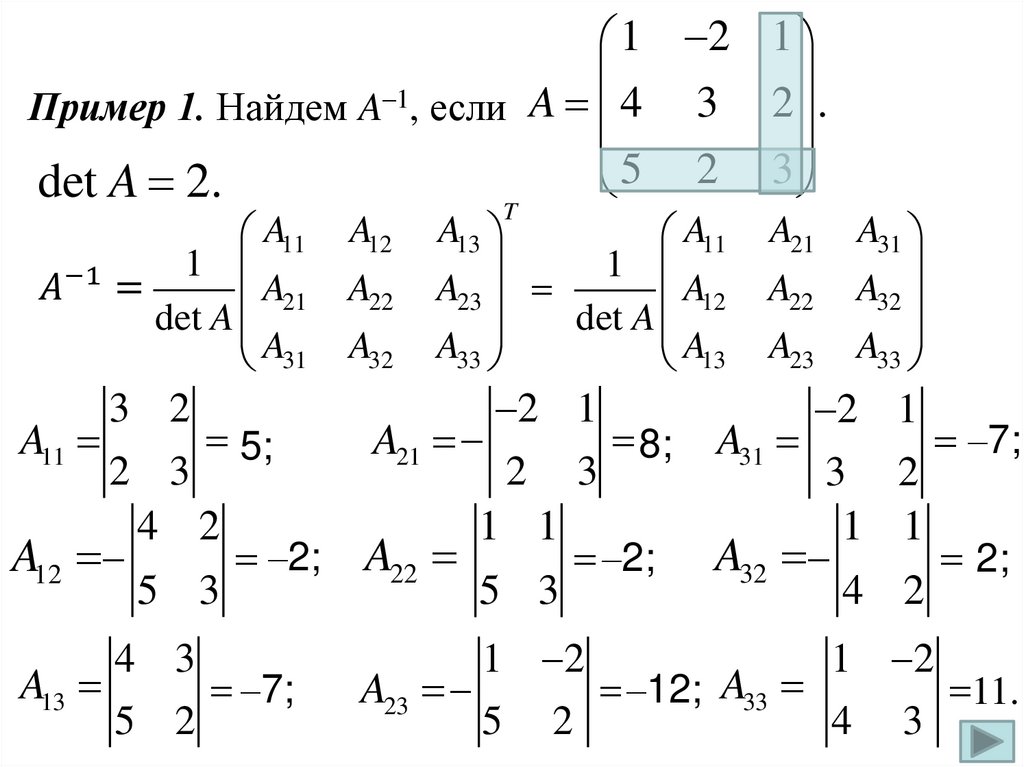 Пример 1. Найдем $A^{-1}$, если $A = \begin{pmatrix} 1 & -2 & 1 \\ 4 & 3 & 2 \\ 5 & 2 & 3 \end{pmatrix}$.

$\det A = 2.$

$A^{-1} = \frac{1}{\det A} \begin{pmatrix} A_{11} & A_{12} & A_{13} \\ A_{21} & A_{22} & A_{23} \\ A_{31} & A_{32} & A_{33} \end{pmatrix}^T = \frac{1}{\det A} \begin{pmatrix} A_{11} & A_{21} & A_{31} \\ A_{12} & A_{22} & A_{32} \\ A_{13} & A_{23} & A_{33} \end{pmatrix}$

$A_{11} = \begin{vmatrix} 3 & 2 \\ 2 & 3 \end{vmatrix} = 5;$ $A_{21} = -\begin{vmatrix} -2 & 1 \\ 2 & 3 \end{vmatrix} = 8;$ $A_{31} = \begin{vmatrix} -2 & 1 \\ 3 & 2 \end{vmatrix} = -7;$

$A_{12} = -\begin{vmatrix} 4 & 2 \\ 5 & 3 \end{vmatrix} = -2;$ $A_{22} = \begin{vmatrix} 1 & 1 \\ 5 & 3 \end{vmatrix} = -2;$ $A_{32} = -\begin{vmatrix} 1 & 1 \\ 4 & 2 \end{vmatrix} = 2;$

$A_{13} = \begin{vmatrix} 4 & 3 \\ 5 & 2 \end{vmatrix} = -7;$ $A_{23} = -\begin{vmatrix} 1 & -2 \\ 5 & 2 \end{vmatrix} = -12;$ $A_{33} = \begin{vmatrix} 1 & -2 \\ 4 & 3 \end{vmatrix} = 11.$